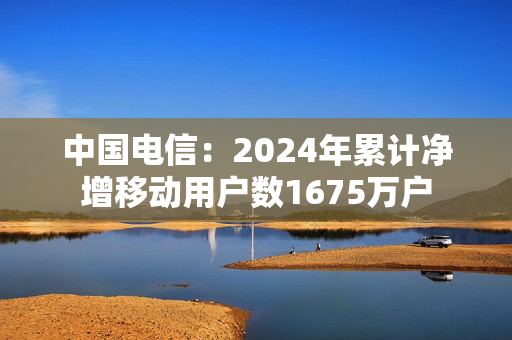 中国电信：2024年累计净增移动用户数1675万户